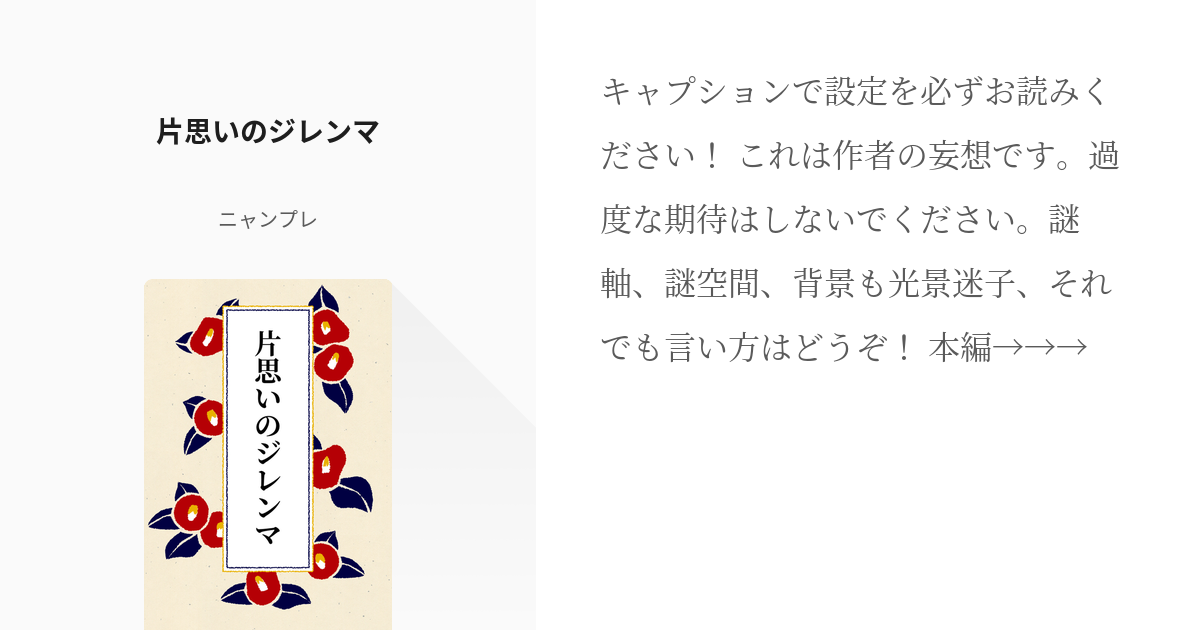 片思いのジレンマ

ニャンプレ

片思いのジレンマ

キャプションで設定を必ずお読みください！ これは作者の妄想です。過度な期待はしないでください。謎軸、謎空間、背景も光景迷子、それでも言い方はどうぞ！ 本編→→→